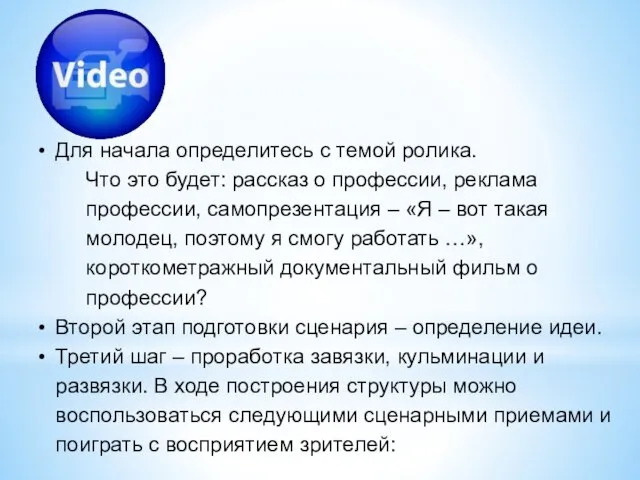 Video

• Для начала определитесь с темой ролика.
Что это будет: рассказ о профессии, реклама профессии, самопрезентация – «Я – вот такая молодец, поэтому я смогу работать …», короткометражный документальный фильм о профессии?
• Второй этап подготовки сценария – определение идеи.
• Третий шаг – проработка завязки, кульминации и развязки. В ходе построения структуры можно воспользоваться следующими сценарными приемами и поиграть с восприятием зрителей: